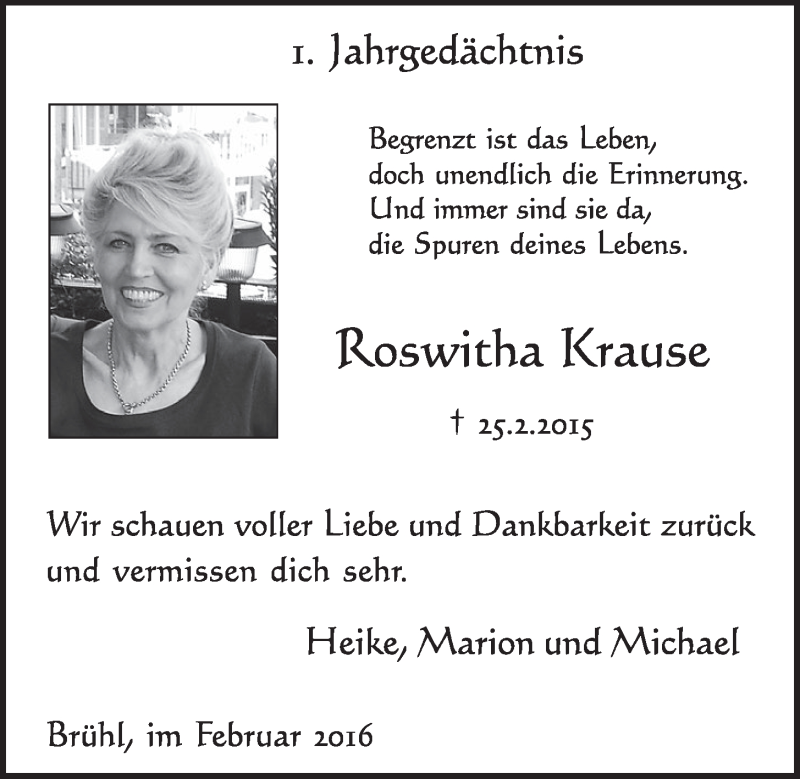 1. Jahrgedächtnis

Begrenzt ist das Leben,
doch unendlich die Erinnerung.
Und immer sind sie da,
die Spuren deines Lebens.

Roswitha Krause

† 25.2.2015

Wir schauen voller Liebe und Dankbarkeit zurück und vermissen dich sehr.

Heike, Marion und Michael

Brühl, im Februar 2016